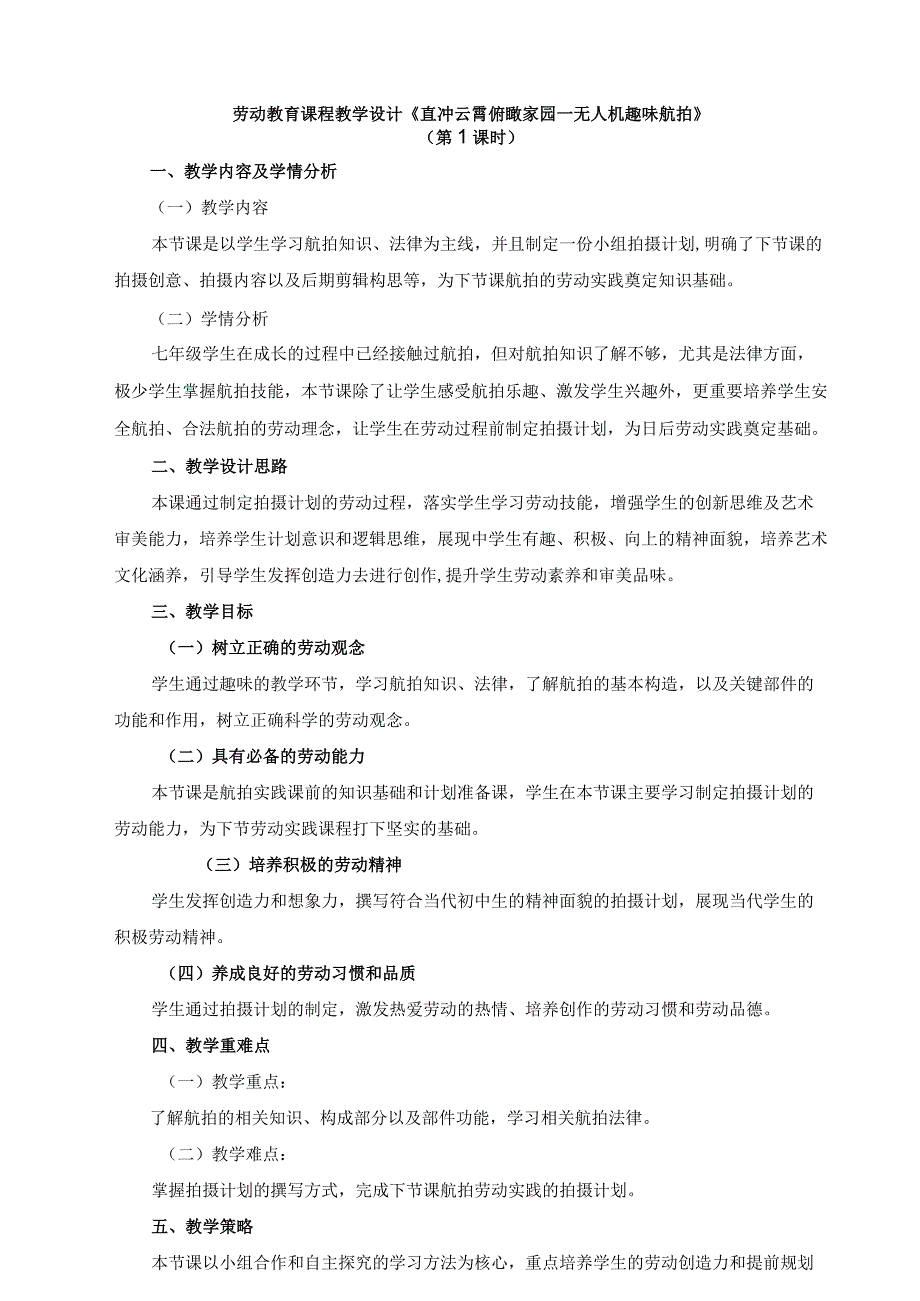 劳动教育课程教学设计《直冲云霄俯瞰家园一无人机趣味航拍》
（第1课时）

一、教学内容及学情分析

（一）教学内容

本节课是以学生学习航拍知识、法律为主线，并且制定一份小组拍摄计划,明确了下节课的拍摄创意、拍摄内容以及后期剪辑构思等，为下节课航拍的劳动实践奠定知识基础。

（二）学情分析

七年级学生在成长的过程中已经接触过航拍，但对航拍知识了解不够，尤其是法律方面，极少学生掌握航拍技能，本节课除了让学生感受航拍乐趣、激发学生兴趣外，更重要培养学生安全航拍、合法航拍的劳动理念，让学生在劳动过程前制定拍摄计划，为日后劳动实践奠定基础。

二、教学设计思路

本课通过制定拍摄计划的劳动过程，落实学生学习劳动技能，增强学生的创新思维及艺术审美能力，培养学生计划意识和逻辑思维，展现中学生有趣、积极、向上的精神面貌，培养艺术文化涵养，引导学生发挥创造力去进行创作,提升学生劳动素养和审美品味。

三、教学目标

（一）树立正确的劳动观念

学生通过趣味的教学环节，学习航拍知识、法律，了解航拍的基本构造，以及关键部件的功能和作用，树立正确科学的劳动观念。

（二）具有必备的劳动能力

本节课是航拍实践课前的知识基础和计划准备课，学生在本节课主要学习制定拍摄计划的劳动能力，为下节劳动实践课程打下坚实的基础。

（三）培养积极的劳动精神

学生发挥创造力和想象力，撰写符合当代初中生的精神面貌的拍摄计划，展现当代学生的积极劳动精神。

（四）养成良好的劳动习惯和品质

学生通过拍摄计划的制定，激发热爱劳动的热情、培养创作的劳动习惯和劳动品德。

四、教学重难点

（一）教学重点：

了解航拍的相关知识、构成部分以及部件功能，学习相关航拍法律。

（二）教学难点：

掌握拍摄计划的撰写方式，完成下节课航拍劳动实践的拍摄计划。

五、教学策略

本节课以小组合作和自主探究的学习方法为核心，重点培养学生的劳动创造力和提前规划